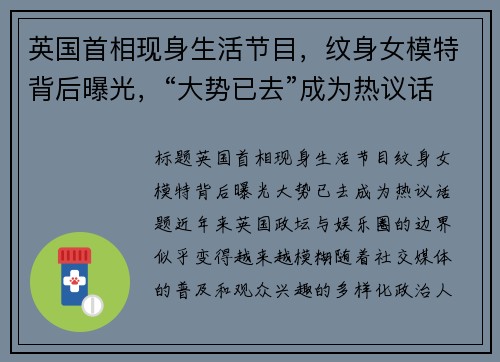 英国首相现身生活节目，纹身女模特背后曝光，“大势已去”成为热议话

标题英国首相现身生活节目纹身女模特背后曝光大势已去成为热议话题近年来英国政坛与娱乐圈的边界似乎变得越来越模糊随着社交媒体的普及和观众兴趣的多样化政治人